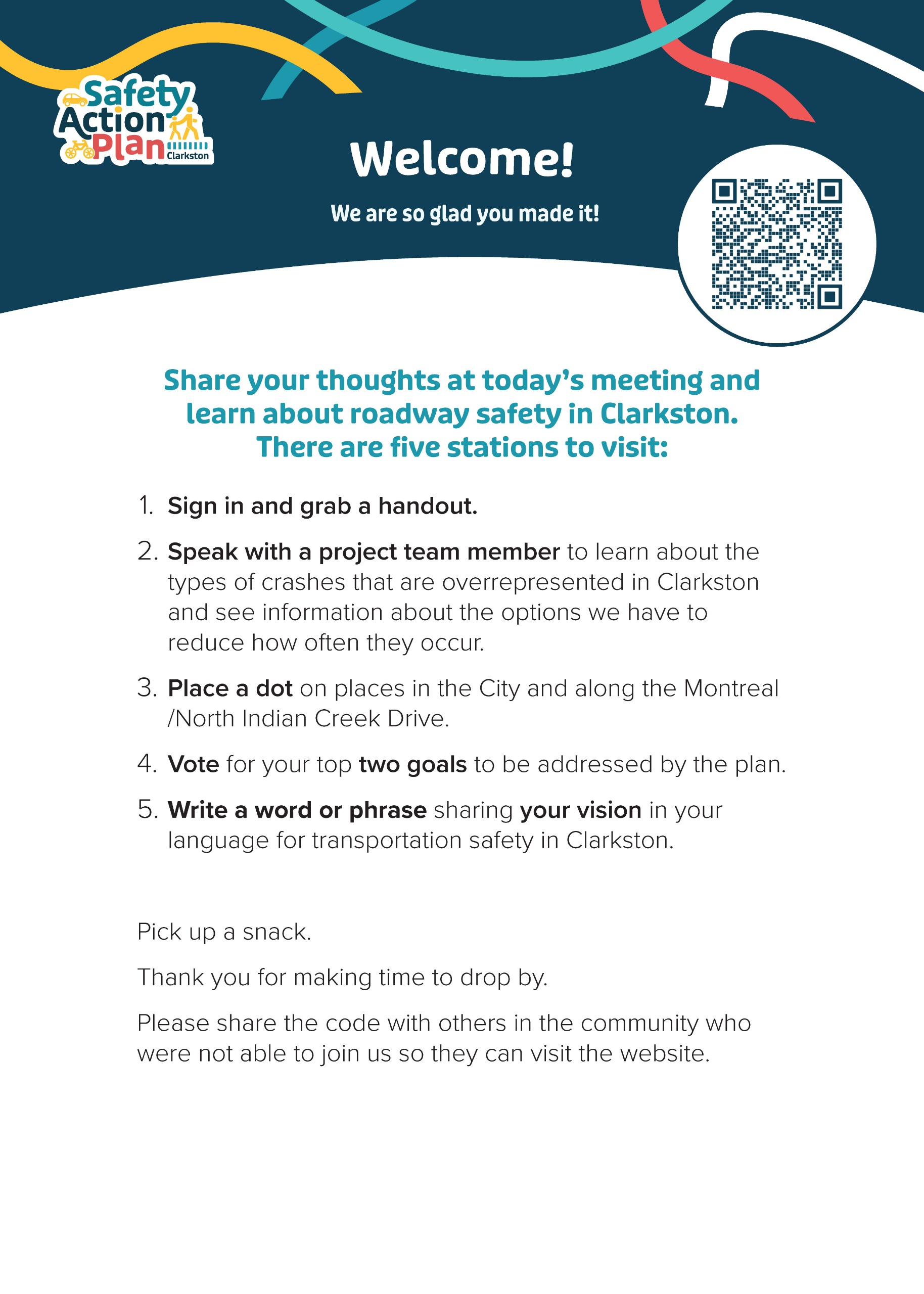 Safety Action Plan Clarkston

Welcome!

We are so glad you made it!

Share your thoughts at today's meeting and learn about roadway safety in Clarkston. There are five stations to visit:

1. Sign in and grab a handout.

2. Speak with a project team member to learn about the types of crashes that are overrepresented in Clarkston and see information about the options we have to reduce how often they occur.

3. Place a dot on places in the City and along the Montreal /North Indian Creek Drive.

4. Vote for your top two goals to be addressed by the plan.

5. Write a word or phrase sharing your vision in your language for transportation safety in Clarkston.

Pick up a snack.

Thank you for making time to drop by.

Please share the code with others in the community who were not able to join us so they can visit the website.